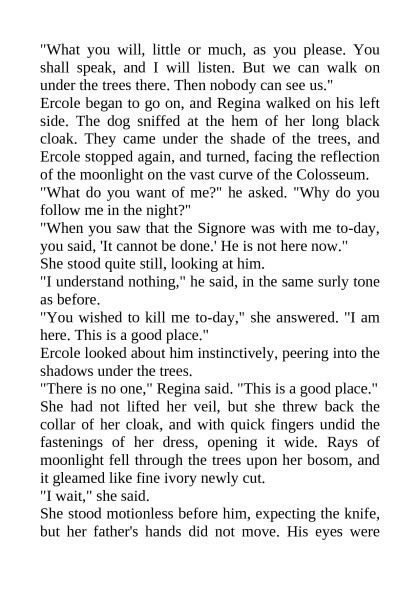 "What you will, little or much, as you please. You shall speak, and I will listen. But we can walk on under the trees there. Then nobody can see us."

Ercole began to go on, and Regina walked on his left side. The dog sniffed at the hem of her long black cloak. They came under the shade of the trees, and Ercole stopped again, and turned, facing the reflection of the moonlight on the vast curve of the Colosseum.

"What do you want of me?" he asked. "Why do you follow me in the night?"

"When you saw that the Signore was with me to-day, you said, 'It cannot be done.' He is not here now."

She stood quite still, looking at him.

"I understand nothing," he said, in the same surly tone as before.

"You wished to kill me to-day," she answered. "I am here. This is a good place."

Ercole looked about him instinctively, peering into the shadows under the trees.

"There is no one," Regina said. "This is a good place."

She had not lifted her veil, but she threw back the collar of her cloak, and with quick fingers undid the fastenings of her dress, opening it wide. Rays of moonlight fell through the trees upon her bosom, and it gleamed like fine ivory newly cut.

"I wait," she said.

She stood motionless before him, expecting the knife, but her father's hands did not move. His eyes were